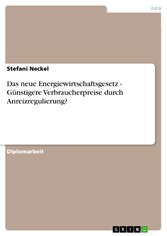 Jura

Stefani Neckel

Das neue Energiewirtschaftsgesetz - Günstigere Verbraucherpreise durch Anreizregulierung?

Diplomarbeit

GRIN